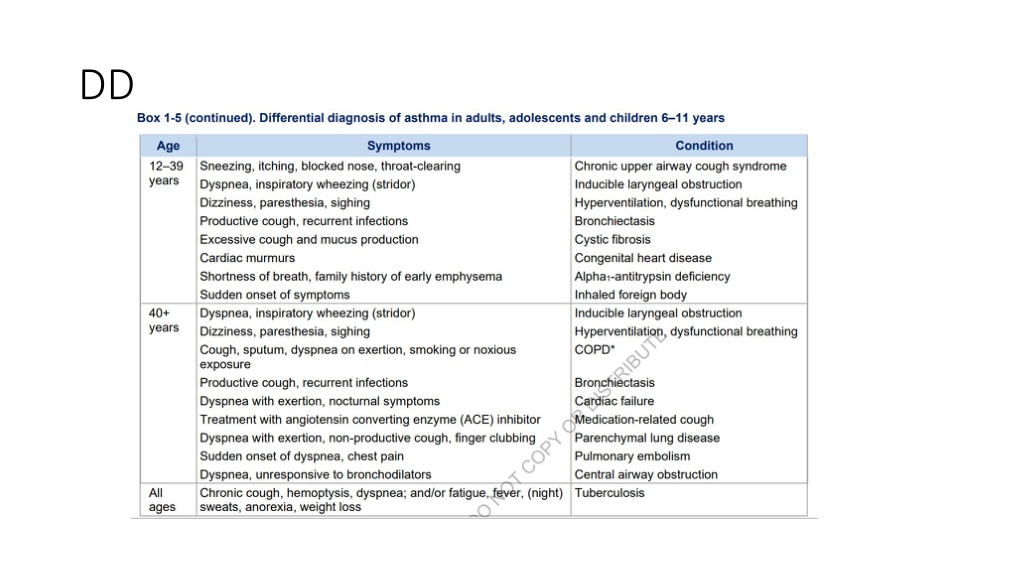 DD

Box 1-5 (continued). Differential diagnosis of asthma in adults, adolescents and children 6–11 years

| Age | Symptoms | Condition |
|---|---|---|
| 12–39 years | Sneezing, itching, blocked nose, throat-clearing | Chronic upper airway cough syndrome |
| | Dyspnea, inspiratory wheezing (stridor) | Inducible laryngeal obstruction |
| | Dizziness, paresthesia, sighing | Hyperventilation, dysfunctional breathing |
| | Productive cough, recurrent infections | Bronchiectasis |
| | Excessive cough and mucus production | Cystic fibrosis |
| | Cardiac murmurs | Congenital heart disease |
| | Shortness of breath, family history of early emphysema | Alpha$_1$-antitrypsin deficiency |
| | Sudden onset of symptoms | Inhaled foreign body |
| 40+ years | Dyspnea, inspiratory wheezing (stridor) | Inducible laryngeal obstruction |
| | Dizziness, paresthesia, sighing | Hyperventilation, dysfunctional breathing |
| | Cough, sputum, dyspnea on exertion, smoking or noxious exposure | COPD* |
| | Productive cough, recurrent infections | Bronchiectasis |
| | Dyspnea with exertion, nocturnal symptoms | Cardiac failure |
| | Treatment with angiotensin converting enzyme (ACE) inhibitor | Medication-related cough |
| | Dyspnea with exertion, non-productive cough, finger clubbing | Parenchymal lung disease |
| | Sudden onset of dyspnea, chest pain | Pulmonary embolism |
| | Dyspnea, unresponsive to bronchodilators | Central airway obstruction |
| All ages | Chronic cough, hemoptysis, dyspnea; and/or fatigue, fever, (night) sweats, anorexia, weight loss | Tuberculosis |

DO NOT COPY OR DISTRIBUTE